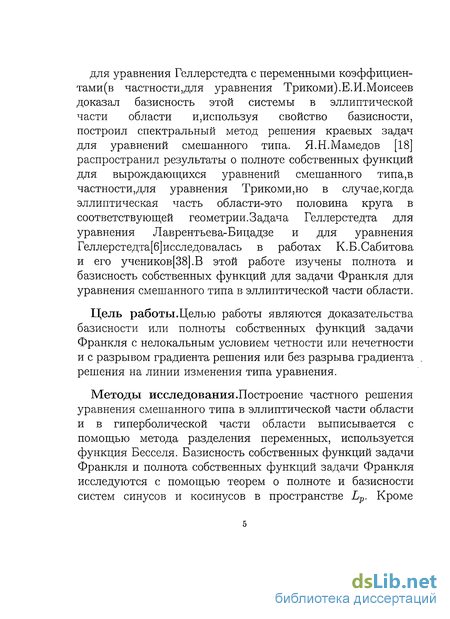 для уравнения Геллерстедта с переменными коэффициентами(в частности,для уравнения Трикоми).Е.И.Моисеев доказал базисность этой системы в эллиптической части области и,используя свойство базисности, построил спектральный метод решения краевых задач для уравнений смешанного типа. Я.Н.Мамедов [18] распространил результаты о полноте собственных функций для вырождающихся уравнений смешанного типа,в частности,для уравнения Трикоми,но в случае,когда эллиптическая часть области-это половина круга в соответствующей геометрии.Задача Геллерстедта для уравнения Лаврентьева-Бицадзе и для уравнения Геллерстедта[6]исследовалась в работах К.Б.Сабитова и его учеников[38].В этой работе изучены полнота и базисность собственных функций для задачи Франкля для уравнения смешанного типа в эллиптической части области.

Цель работы.Целью работы являются доказательства базисности или полноты собственных функций задачи Франкля с нелокальным условием четности или нечетности и с разрывом градиента решения или без разрыва градиента решения на линии изменения типа уравнения.

Методы исследования.Построение частного решения уравнения смешанного типа в эллиптической части области и в гиперболической части области выписывается с помощью метода разделения переменных, используется функция Бесселя. Базисность собственных функций задачи Франкля и полнота собственных функций задачи Франкля исследуются с помощью теорем о полноте и базисности систем синусов и косинусов в пространстве $L_p$. Кроме

5

dsLib.net
библиотека диссертаций